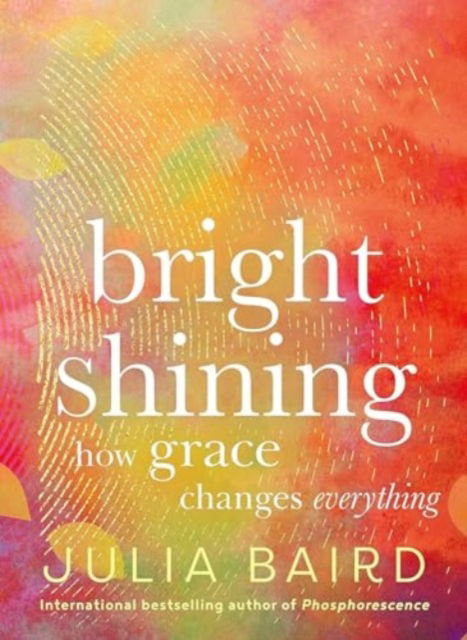 bright shining
how grace
changes everything

JULIA BAIRD

International bestselling author of Phosphorescence